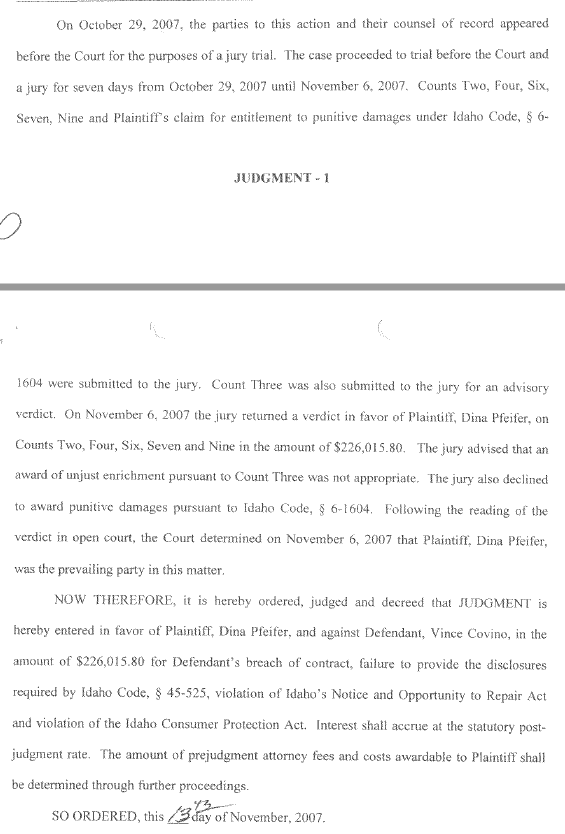 On October 29, 2007, the parties to this action and their counsel of record appeared before the Court for the purposes of a jury trial. The case proceeded to trial before the Court and a jury for seven days from October 29, 2007 until November 6, 2007. Counts Two, Four, Six, Seven, Nine and Plaintiff's claim for entitlement to punitive damages under Idaho Code, § 6-

JUDGMENT - 1

1604 were submitted to the jury. Count Three was also submitted to the jury for an advisory verdict. On November 6, 2007 the jury returned a verdict in favor of Plaintiff, Dina Pfeifer, on Counts Two, Four, Six, Seven and Nine in the amount of $226,015.80. The jury advised that an award of unjust enrichment pursuant to Count Three was not appropriate. The jury also declined to award punitive damages pursuant to Idaho Code, § 6-1604. Following the reading of the verdict in open court, the Court determined on November 6, 2007 that Plaintiff, Dina Pfeifer, was the prevailing party in this matter.

NOW THEREFORE, it is hereby ordered, judged and decreed that JUDGMENT is hereby entered in favor of Plaintiff, Dina Pfeifer, and against Defendant, Vince Covino, in the amount of $226,015.80 for Defendant's breach of contract, failure to provide the disclosures required by Idaho Code, § 45-525, violation of Idaho's Notice and Opportunity to Repair Act and violation of the Idaho Consumer Protection Act. Interest shall accrue at the statutory post-judgment rate. The amount of prejudgment attorney fees and costs awardable to Plaintiff shall be determined through further proceedings.

SO ORDERED, this 13th day of November, 2007.